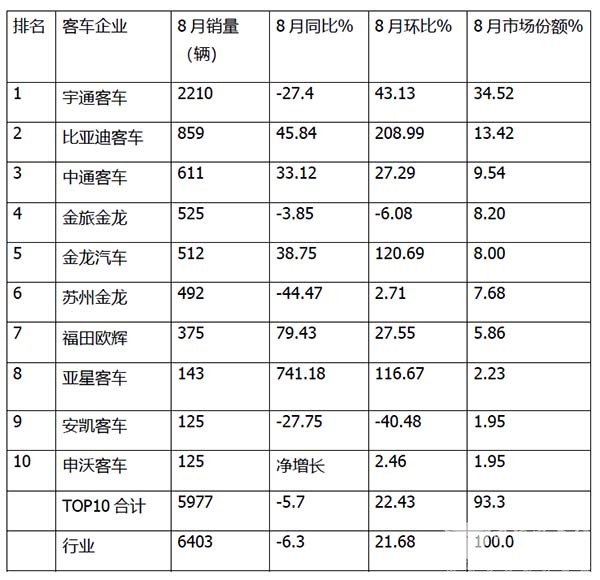 | 排名 | 客车企业 | 8月销量（辆） | 8月同比% | 8月环比% | 8月市场份额% |
|---|---|---|---|---|---|
| 1 | 宇通客车 | 2210 | -27.4 | 43.13 | 34.52 |
| 2 | 比亚迪客车 | 859 | 45.84 | 208.99 | 13.42 |
| 3 | 中通客车 | 611 | 33.12 | 27.29 | 9.54 |
| 4 | 金旅金龙 | 525 | -3.85 | -6.08 | 8.20 |
| 5 | 金龙汽车 | 512 | 38.75 | 120.69 | 8.00 |
| 6 | 苏州金龙 | 492 | -44.47 | 2.71 | 7.68 |
| 7 | 福田欧辉 | 375 | 79.43 | 27.55 | 5.86 |
| 8 | 亚星客车 | 143 | 741.18 | 116.67 | 2.23 |
| 9 | 安凯客车 | 125 | -27.75 | -40.48 | 1.95 |
| 10 | 申沃客车 | 125 | 净增长 | 2.46 | 1.95 |
|  | TOP10 合计 | 5977 | -5.7 | 22.43 | 93.3 |
|  | 行业 | 6403 | -6.3 | 21.68 | 100.0 |